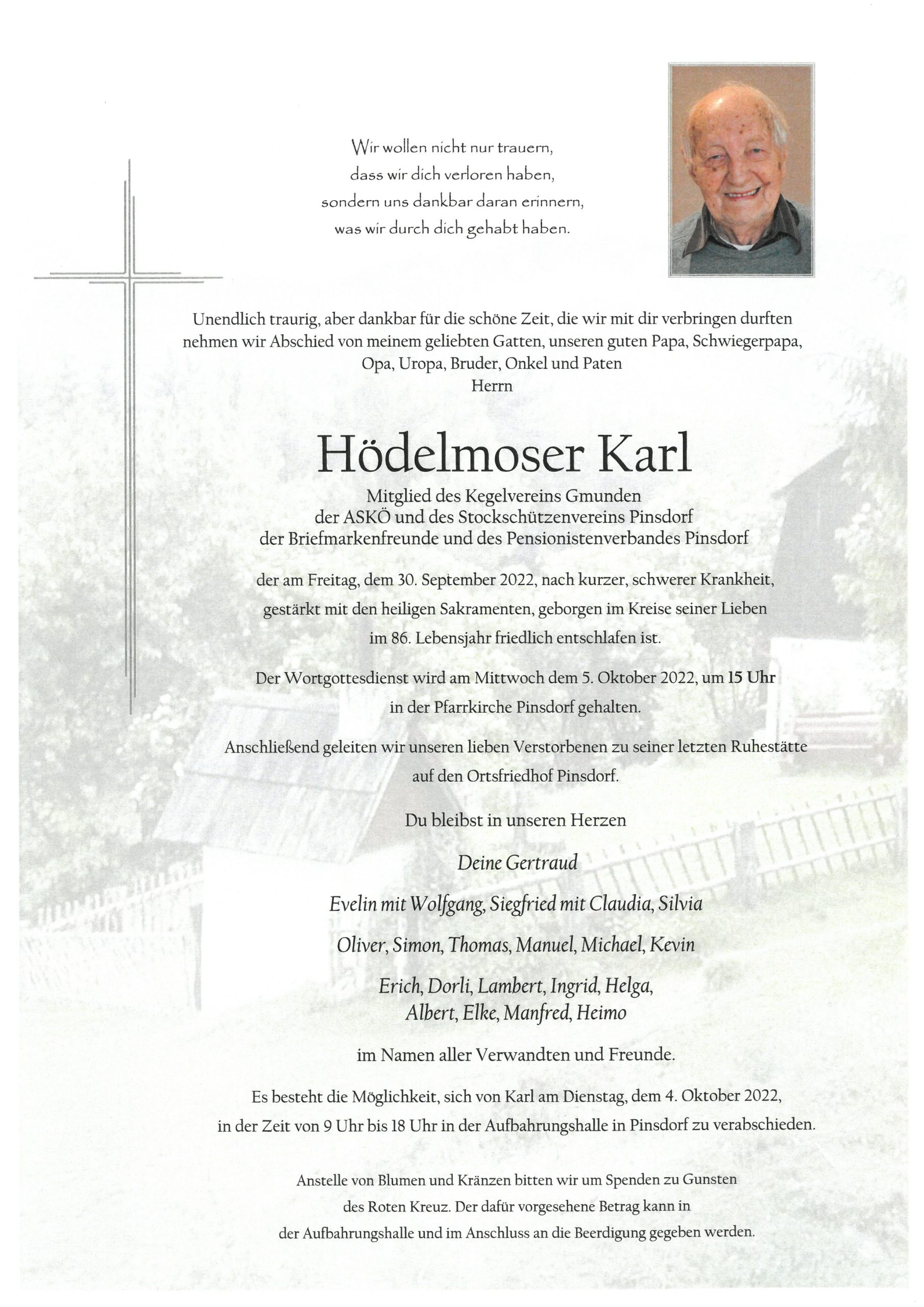 Wir wollen nicht nur trauern,
dass wir dich verloren haben,
sondern uns dankbar daran erinnern,
was wir durch dich gehabt haben.

Unendlich traurig, aber dankbar für die schöne Zeit, die wir mit dir verbringen durften nehmen wir Abschied von meinem geliebten Gatten, unseren guten Papa, Schwiegerpapa, Opa, Uropa, Bruder, Onkel und Paten
Herrn

Hödelmoser Karl

Mitglied des Kegelvereins Gmunden
der ASKÖ und des Stockschützenvereins Pinsdorf
der Briefmarkenfreunde und des Pensionistenverbandes Pinsdorf

der am Freitag, dem 30. September 2022, nach kurzer, schwerer Krankheit, gestärkt mit den heiligen Sakramenten, geborgen im Kreise seiner Lieben im 86. Lebensjahr friedlich entschlafen ist.

Der Wortgottesdienst wird am Mittwoch dem 5. Oktober 2022, um 15 Uhr in der Pfarrkirche Pinsdorf gehalten.

Anschließend geleiten wir unseren lieben Verstorbenen zu seiner letzten Ruhestätte auf den Ortsfriedhof Pinsdorf.

Du bleibst in unseren Herzen

Deine Gertraud

Evelin mit Wolfgang, Siegfried mit Claudia, Silvia

Oliver, Simon, Thomas, Manuel, Michael, Kevin

Erich, Dorli, Lambert, Ingrid, Helga,
Albert, Elke, Manfred, Heimo

im Namen aller Verwandten und Freunde.

Es besteht die Möglichkeit, sich von Karl am Dienstag, dem 4. Oktober 2022, in der Zeit von 9 Uhr bis 18 Uhr in der Aufbahrungshalle in Pinsdorf zu verabschieden.

Anstelle von Blumen und Kränzen bitten wir um Spenden zu Gunsten des Roten Kreuz. Der dafür vorgesehene Betrag kann in der Aufbahrungshalle und im Anschluss an die Beerdigung gegeben werden.